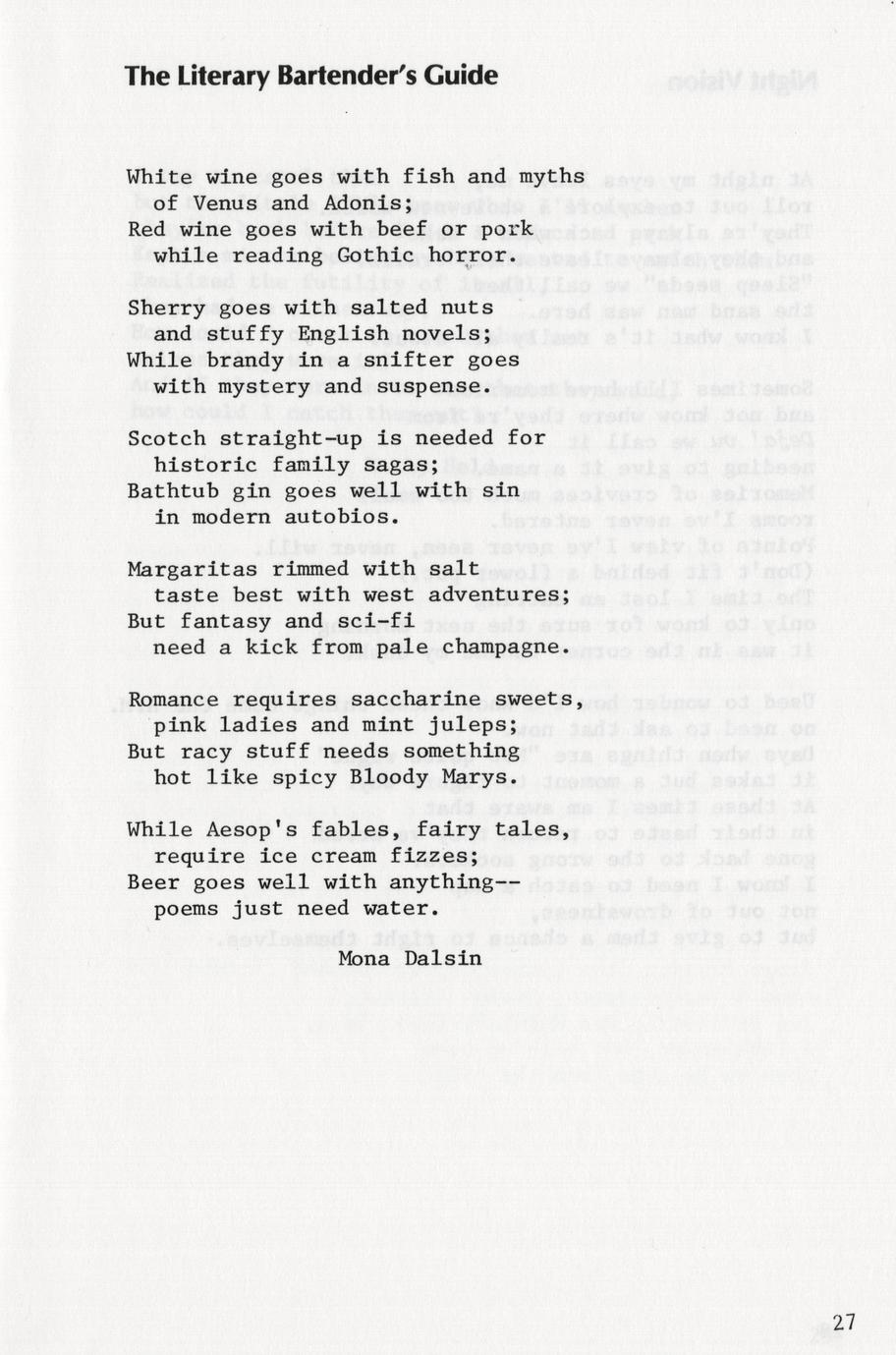 The Literary Bartender's Guide

White wine goes with fish and myths
of Venus and Adonis;
Red wine goes with beef or pork
while reading Gothic horror.

Sherry goes with salted nuts
and stuffy English novels;
While brandy in a snifter goes
with mystery and suspense.

Scotch straight-up is needed for
historic family sagas;
Bathtub gin goes well with sin
in modern autobios.

Margaritas rimmed with salt
taste best with west adventures;
But fantasy and sci-fi
need a kick from pale champagne.

Romance requires saccharine sweets,
pink ladies and mint juleps;
But racy stuff needs something
hot like spicy Bloody Marys.

While Aesop's fables, fairy tales,
require ice cream fizzes;
Beer goes well with anything--
poems just need water.

Mona Dalsin

27